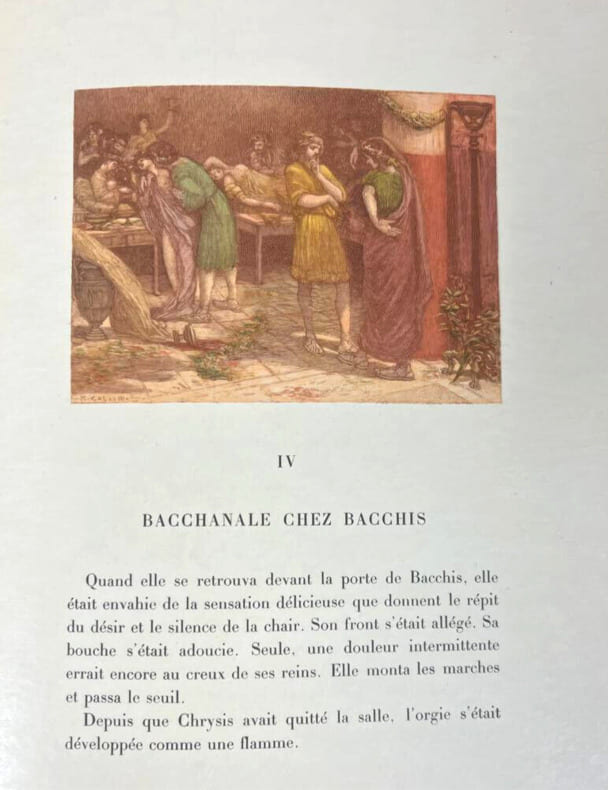 IV

BACCHANALE CHEZ BACCHIS

Quand elle se retrouva devant la porte de Bacchis, elle était envahie de la sensation délicieuse que donnent le répit du désir et le silence de la chair. Son front s'était allégé. Sa bouche s'était adoucie. Seule, une douleur intermittente errait encore au creux de ses reins. Elle monta les marches et passa le seuil.

Depuis que Chrysis avait quitté la salle, l'orgie s'était développée comme une flamme.